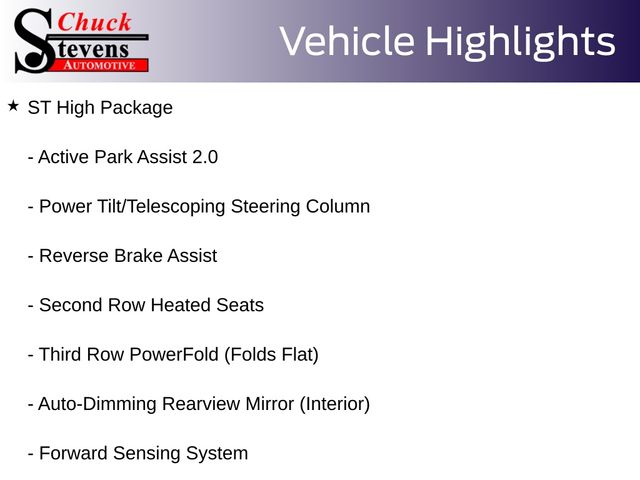 Chuck Stevens AUTOMOTIVE

Vehicle Highlights

★ ST High Package

- Active Park Assist 2.0

- Power Tilt/Telescoping Steering Column

- Reverse Brake Assist

- Second Row Heated Seats

- Third Row PowerFold (Folds Flat)

- Auto-Dimming Rearview Mirror (Interior)

- Forward Sensing System